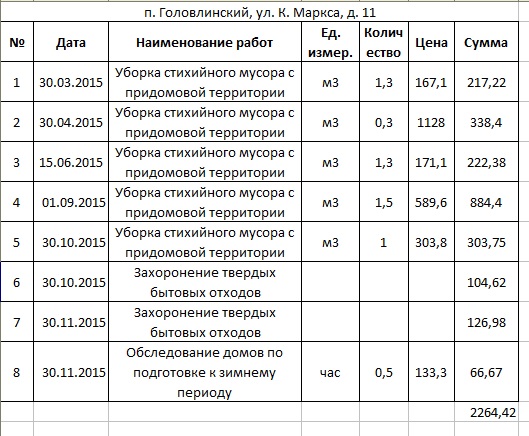 п. Головлинский, ул. К. Маркса, д. 11

| № | Дата | Наименование работ | Ед. измер. | Количество | Цена | Сумма |
|---|---|---|---|---|---|---|
| 1 | 30.03.2015 | Уборка стихийного мусора с придомовой территории | м3 | 1,3 | 167,1 | 217,22 |
| 2 | 30.04.2015 | Уборка стихийного мусора с придомовой территории | м3 | 0,3 | 1128 | 338,4 |
| 3 | 15.06.2015 | Уборка стихийного мусора с придомовой территории | м3 | 1,3 | 171,1 | 222,38 |
| 4 | 01.09.2015 | Уборка стихийного мусора с придомовой территории | м3 | 1,5 | 589,6 | 884,4 |
| 5 | 30.10.2015 | Уборка стихийного мусора с придомовой территории | м3 | 1 | 303,8 | 303,75 |
| 6 | 30.10.2015 | Захоронение твердых бытовых отходов | | | | 104,62 |
| 7 | 30.11.2015 | Захоронение твердых бытовых отходов | | | | 126,98 |
| 8 | 30.11.2015 | Обследование домов по подготовке к зимнему периоду | час | 0,5 | 133,3 | 66,67 |
| | | | | | | 2264,42 |